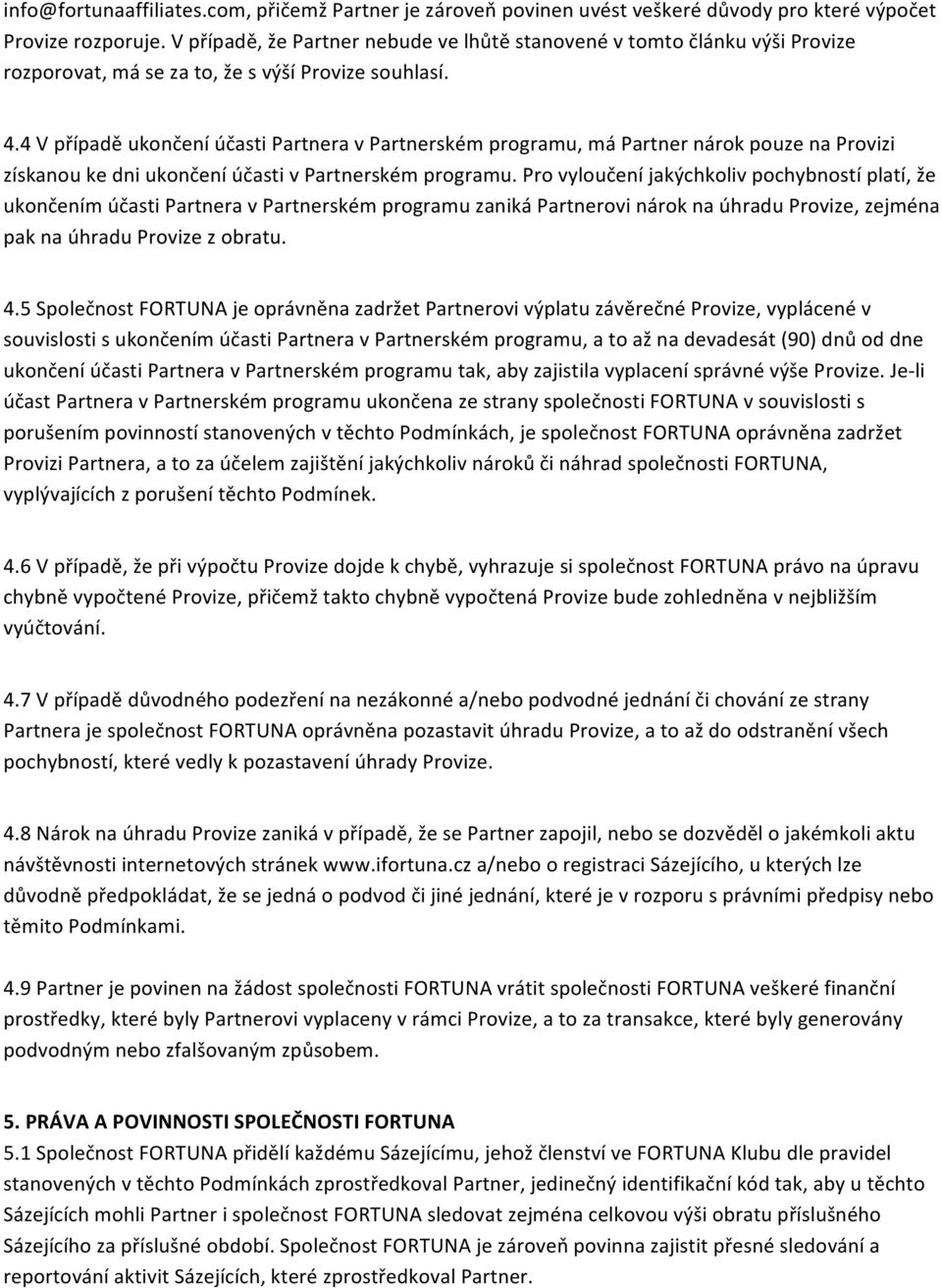 info@fortunaaffiliates.com, přičemž Partner je zároveň povinen uvést veškeré důvody pro které výpočet Provize rozporuje. V případě, že Partner nebude ve lhůtě stanovené v tomto článku výši Provize rozporovat, má se za to, že s výší Provize souhlasí.

4.4 V případě ukončení účasti Partnera v Partnerském programu, má Partner nárok pouze na Provizi získanou ke dni ukončení účasti v Partnerském programu. Pro vyloučení jakýchkoliv pochybností platí, že ukončením účasti Partnera v Partnerském programu zaniká Partnerovi nárok na úhradu Provize, zejména pak na úhradu Provize z obratu.

4.5 Společnost FORTUNA je oprávněna zadržet Partnerovi výplatu závěrečné Provize, vyplácené v souvislosti s ukončením účasti Partnera v Partnerském programu, a to až na devadesát (90) dnů od dne ukončení účasti Partnera v Partnerském programu tak, aby zajistila vyplacení správné výše Provize. Je-li účast Partnera v Partnerském programu ukončena ze strany společnosti FORTUNA v souvislosti s porušením povinností stanovených v těchto Podmínkách, je společnost FORTUNA oprávněna zadržet Provizi Partnera, a to za účelem zajištění jakýchkoliv nároků či náhrad společnosti FORTUNA, vyplývajících z porušení těchto Podmínek.

4.6 V případě, že při výpočtu Provize dojde k chybě, vyhrazuje si společnost FORTUNA právo na úpravu chybně vypočtené Provize, přičemž takto chybně vypočtená Provize bude zohledněna v nejbližším vyúčtování.

4.7 V případě důvodného podezření na nezákonné a/nebo podvodné jednání či chování ze strany Partnera je společnost FORTUNA oprávněna pozastavit úhradu Provize, a to až do odstranění všech pochybností, které vedly k pozastavení úhrady Provize.

4.8 Nárok na úhradu Provize zaniká v případě, že se Partner zapojil, nebo se dozvěděl o jakémkoli aktu návštěvnosti internetových stránek www.ifortuna.cz a/nebo o registraci Sázejícího, u kterých lze důvodně předpokládat, že se jedná o podvod či jiné jednání, které je v rozporu s právními předpisy nebo těmito Podmínkami.

4.9 Partner je povinen na žádost společnosti FORTUNA vrátit společnosti FORTUNA veškeré finanční prostředky, které byly Partnerovi vyplaceny v rámci Provize, a to za transakce, které byly generovány podvodným nebo zfalšovaným způsobem.

5. PRÁVA A POVINNOSTI SPOLEČNOSTI FORTUNA
5.1 Společnost FORTUNA přidělí každému Sázejícímu, jehož členství ve FORTUNA Klubu dle pravidel stanovených v těchto Podmínkách zprostředkoval Partner, jedinečný identifikační kód tak, aby u těchto Sázejících mohli Partner i společnost FORTUNA sledovat zejména celkovou výši obratu příslušného Sázejícího za příslušné období. Společnost FORTUNA je zároveň povinna zajistit přesné sledování a reportování aktivit Sázejících, které zprostředkoval Partner.